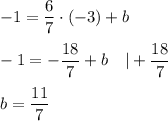 $-1 = \frac{6}{7} \cdot (-3) + b$

$-1 = -\frac{18}{7} + b \quad | + \frac{18}{7}$

$b = \frac{11}{7}$